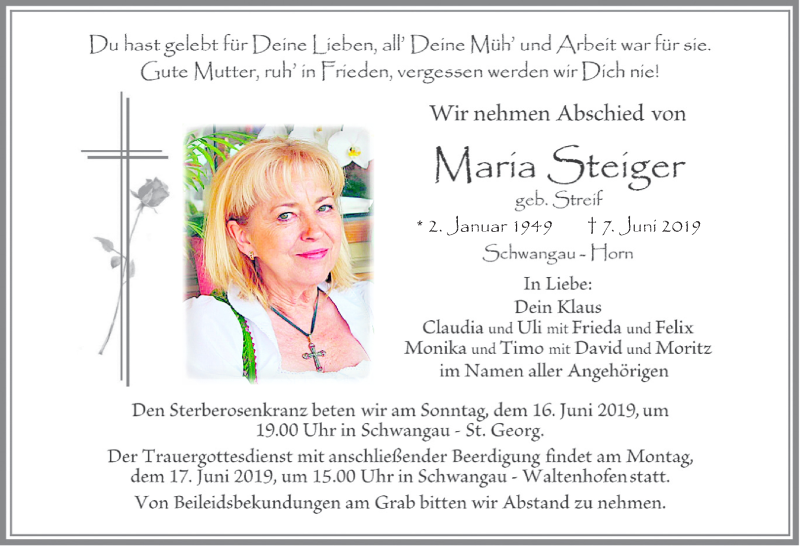 Du hast gelebt für Deine Lieben, all' Deine Müh' und Arbeit war für sie. Gute Mutter, ruh' in Frieden, vergessen werden wir Dich nie!

Wir nehmen Abschied von

Maria Steiger

geb. Streif

* 2. Januar 1949 † 7. Juni 2019

Schwangau - Horn

In Liebe:
Dein Klaus
Claudia und Uli mit Frieda und Felix
Monika und Timo mit David und Moritz
im Namen aller Angehörigen

Den Sterberosenkranz beten wir am Sonntag, dem 16. Juni 2019, um 19.00 Uhr in Schwangau - St. Georg.

Der Trauergottesdienst mit anschließender Beerdigung findet am Montag, dem 17. Juni 2019, um 15.00 Uhr in Schwangau - Waltenhofen statt.

Von Beileidsbekundungen am Grab bitten wir Abstand zu nehmen.